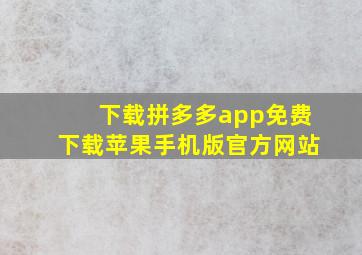 下载拼多多app免费下载苹果手机版官方网站